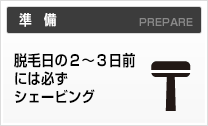 準　備　PREPARE

脱毛日の２～３日前には必ずシェービング